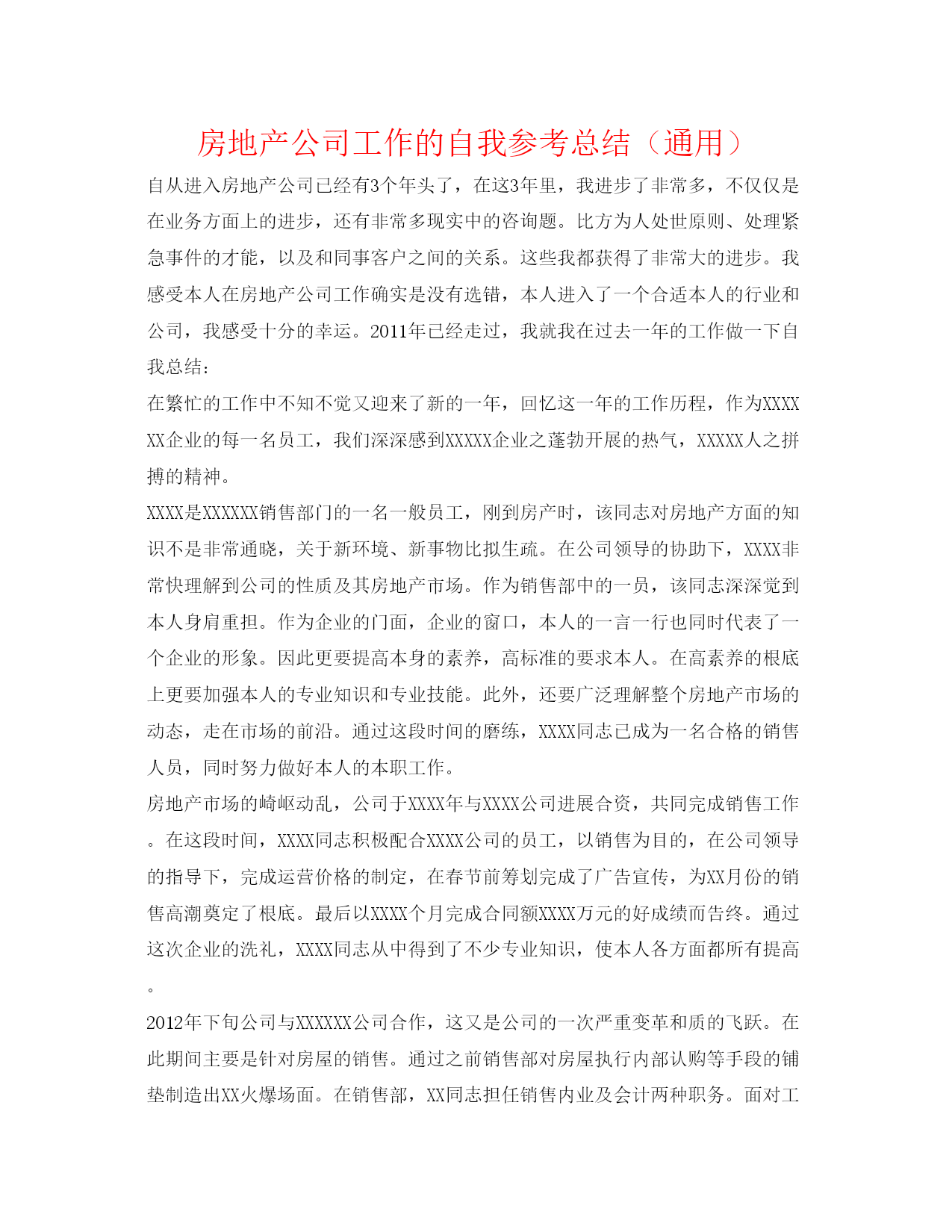 房地产公司工作的自我参考总结（通用）

自从进入房地产公司已经有3个年头了，在这3年里，我进步了非常多，不仅仅是在业务方面上的进步，还有非常多现实中的咨询题。比方为人处世原则、处理紧急事件的才能，以及和同事客户之间的关系。这些我都获得了非常大的进步。我感受本人在房地产公司工作确实是没有选错，本人进入了一个合适本人的行业和公司，我感受十分的幸运。2011年已经走过，我就我在过去一年的工作做一下自我总结：

在繁忙的工作中不知不觉又迎来了新的一年，回忆这一年的工作历程，作为XXXXXX企业的每一名员工，我们深深感到XXXXX企业之蓬勃开展的热气，XXXXX人之拼搏的精神。

XXXX是XXXXXX销售部门的一名一般员工，刚到房产时，该同志对房地产方面的知识不是非常通晓，关于新环境、新事物比拟生疏。在公司领导的协助下，XXXX非常快理解到公司的性质及其房地产市场。作为销售部中的一员，该同志深深觉到本人身肩重担。作为企业的门面，企业的窗口，本人的一言一行也同时代表了一个企业的形象。因此更要提高本身的素养，高标准的要求本人。在高素养的根底上更要加强本人的专业知识和专业技能。此外，还要广泛理解整个房地产市场的动态，走在市场的前沿。通过这段时间的磨练，XXXX同志已成为一名合格的销售人员，同时努力做好本人的本职工作。

房地产市场的崎岖动乱，公司于XXXX年与XXXX公司进展合资，共同完成销售工作。在这段时间，XXXX同志积极配合XXXX公司的员工，以销售为目的，在公司领导的指导下，完成运营价格的制定，在春节前筹划完成了广告宣传，为XX月份的销售高潮奠定了根底。最后以XXXX个月完成合同额XXXX万元的好成绩而告终。通过这次企业的洗礼，XXXX同志从中得到了不少专业知识，使本人各方面都所有提高。

2012年下旬公司与XXXXXX公司合作，这又是公司的一次严重变革和质的飞跃。在此期间主要是针对房屋的销售。通过之前销售部对房屋执行内部认购等手段的铺垫制造出XX火爆场面。在销售部，XX同志担任销售内业及会计两种职务。面对工